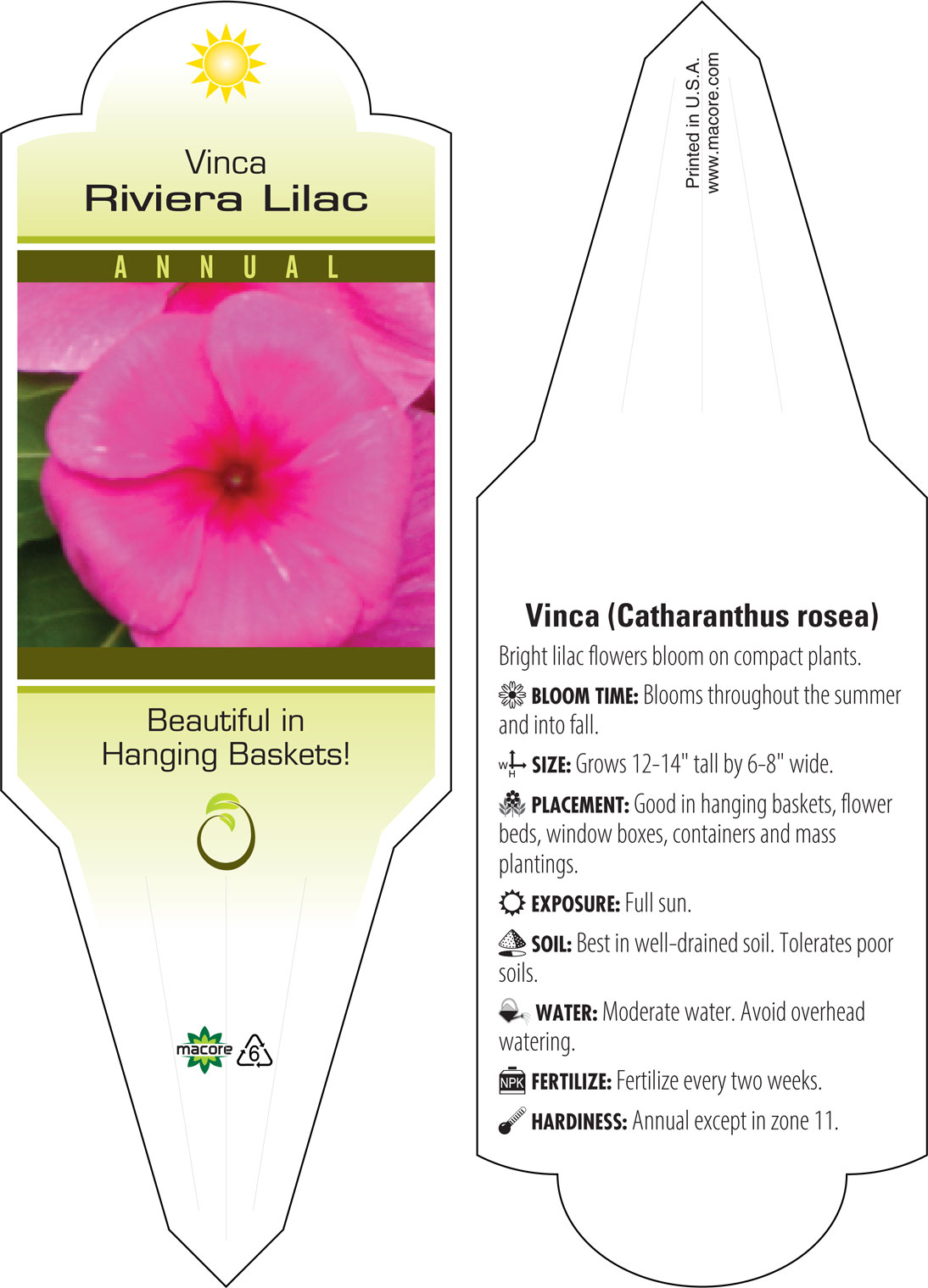 Vinca
Riviera Lilac

ANNUAL

Beautiful in
Hanging Baskets!

macore 6

Printed in U.S.A.
www.macore.com

Vinca (Catharanthus rosea)

Bright lilac flowers bloom on compact plants.

BLOOM TIME: Blooms throughout the summer and into fall.

W H SIZE: Grows 12-14" tall by 6-8" wide.

PLACEMENT: Good in hanging baskets, flower beds, window boxes, containers and mass plantings.

EXPOSURE: Full sun.

SOIL: Best in well-drained soil. Tolerates poor soils.

WATER: Moderate water. Avoid overhead watering.

NPK FERTILIZE: Fertilize every two weeks.

HARDINESS: Annual except in zone 11.